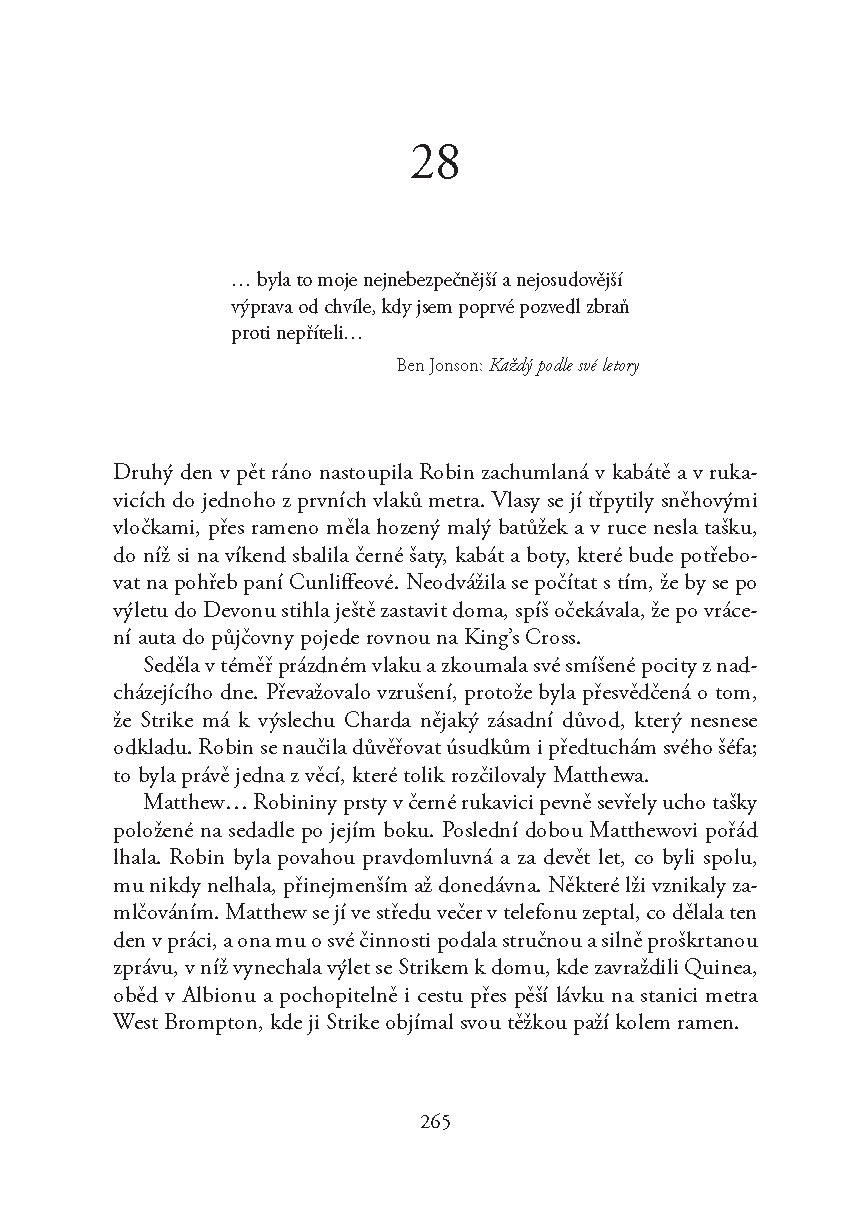 28

… byla to moje nejnebezpečnější a nejosudovější výprava od chvíle, kdy jsem poprvé pozvedl zbraň proti nepříteli…

Ben Jonson: Každý podle své letory

Druhý den v pět ráno nastoupila Robin zachumlaná v kabátě a v rukavicích do jednoho z prvních vlaků metra. Vlasy se jí třpytily sněhovými vločkami, přes rameno měla hozený malý batůžek a v ruce nesla tašku, do níž si na víkend sbalila černé šaty, kabát a boty, které bude potřebovat na pohřeb paní Cunliffeové. Neodvážila se počítat s tím, že by se po výletu do Devonu stihla ještě zastavit doma, spíš očekávala, že po vrácení auta do půjčovny pojede rovnou na King's Cross.

Seděla v téměř prázdném vlaku a zkoumala své smíšené pocity z nadcházejícího dne. Převažovalo vzrušení, protože byla přesvědčená o tom, že Strike má k výslechu Charda nějaký zásadní důvod, který nesnese odkladu. Robin se naučila důvěřovat úsudkům i předtuchám svého šéfa; to byla právě jedna z věcí, které tolik rozčilovaly Matthewa.

Matthew… Robininy prsty v černé rukavici pevně sevřely ucho tašky položené na sedadle po jejím boku. Poslední dobou Matthewovi pořád lhala. Robin byla povahou pravdomluvná a za devět let, co byli spolu, mu nikdy nelhala, přinejmenším až donedávna. Některé lži vznikaly zamlčováním. Matthew se jí ve středu večer v telefonu zeptal, co dělala ten den v práci, a ona mu o své činnosti podala stručnou a silně proškrtanou zprávu, v níž vynechala výlet se Strikem k domu, kde zavraždili Quinea, oběd v Albionu a pochopitelně i cestu přes pěší lávku na stanici metra West Brompton, kde ji Strike objímal svou těžkou paží kolem ramen.

265